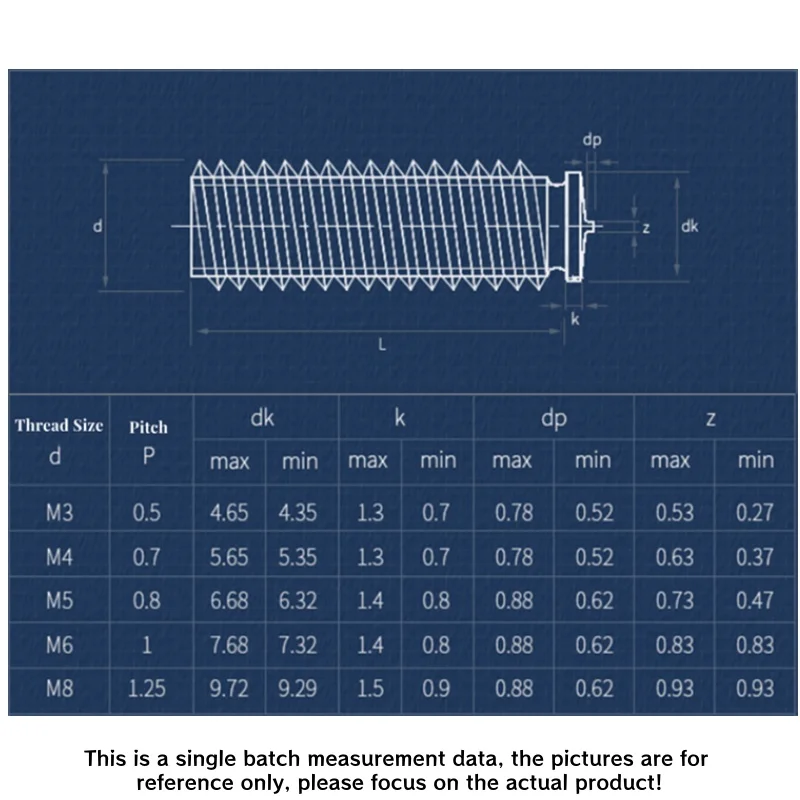 dp

d

z

dk

k

L

| Thread Size d | Pitch P | dk max | dk min | k max | k min | dp max | dp min | z max | z min |
|---|---|---|---|---|---|---|---|---|---|
| M3 | 0.5 | 4.65 | 4.35 | 1.3 | 0.7 | 0.78 | 0.52 | 0.53 | 0.27 |
| M4 | 0.7 | 5.65 | 5.35 | 1.3 | 0.7 | 0.78 | 0.52 | 0.63 | 0.37 |
| M5 | 0.8 | 6.68 | 6.32 | 1.4 | 0.8 | 0.88 | 0.62 | 0.73 | 0.47 |
| M6 | 1 | 7.68 | 7.32 | 1.4 | 0.8 | 0.88 | 0.62 | 0.83 | 0.83 |
| M8 | 1.25 | 9.72 | 9.29 | 1.5 | 0.9 | 0.88 | 0.62 | 0.93 | 0.93 |

This is a single batch measurement data, the pictures are for reference only, please focus on the actual product!